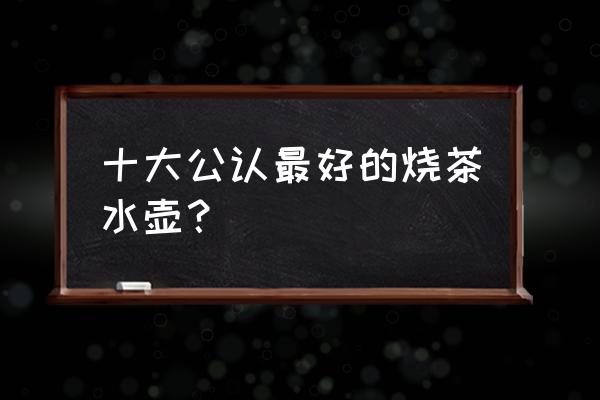 十大公认最好的烧茶水壶？